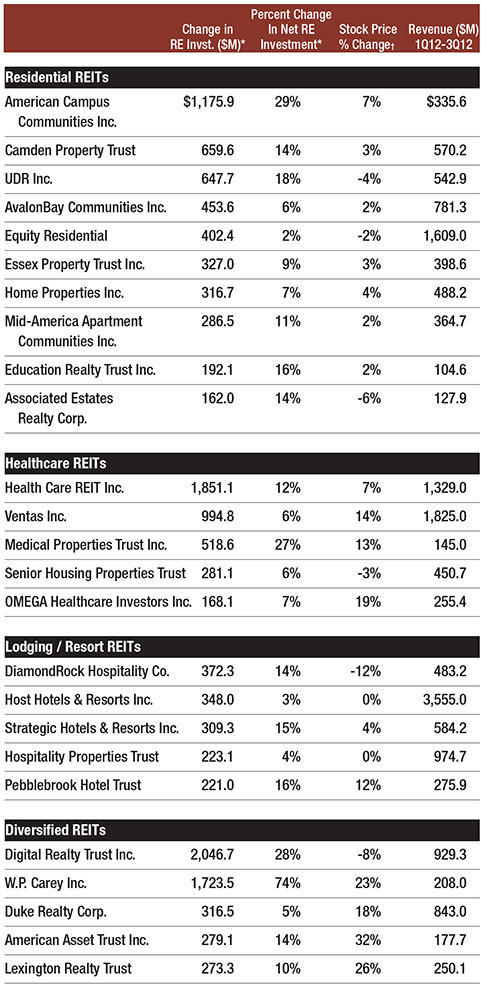 |  | Change in RE Invst. ($M)* | Percent Change In Net RE Investment* | Stock Price % Change† | Revenue ($M) 1Q12-3Q12 |
|---|---|---|---|---|
| **Residential REITs** |  |  |  |  |
| American Campus Communities Inc. | $1,175.9 | 29% | 7% | $335.6 |
| Camden Property Trust | 659.6 | 14% | 3% | 570.2 |
| UDR Inc. | 647.7 | 18% | -4% | 542.9 |
| AvalonBay Communities Inc. | 453.6 | 6% | 2% | 781.3 |
| Equity Residential | 402.4 | 2% | -2% | 1,609.0 |
| Essex Property Trust Inc. | 327.0 | 9% | 3% | 398.6 |
| Home Properties Inc. | 316.7 | 7% | 4% | 488.2 |
| Mid-America Apartment Communities Inc. | 286.5 | 11% | 2% | 364.7 |
| Education Realty Trust Inc. | 192.1 | 16% | 2% | 104.6 |
| Associated Estates Realty Corp. | 162.0 | 14% | -6% | 127.9 |
| **Healthcare REITs** |  |  |  |  |
| Health Care REIT Inc. | 1,851.1 | 12% | 7% | 1,329.0 |
| Ventas Inc. | 994.8 | 6% | 14% | 1,825.0 |
| Medical Properties Trust Inc. | 518.6 | 27% | 13% | 145.0 |
| Senior Housing Properties Trust | 281.1 | 6% | -3% | 450.7 |
| OMEGA Healthcare Investors Inc. | 168.1 | 7% | 19% | 255.4 |
| **Lodging / Resort REITs** |  |  |  |  |
| DiamondRock Hospitality Co. | 372.3 | 14% | -12% | 483.2 |
| Host Hotels & Resorts Inc. | 348.0 | 3% | 0% | 3,555.0 |
| Strategic Hotels & Resorts Inc. | 309.3 | 15% | 4% | 584.2 |
| Hospitality Properties Trust | 223.1 | 4% | 0% | 974.7 |
| Pebblebrook Hotel Trust | 221.0 | 16% | 12% | 275.9 |
| **Diversified REITs** |  |  |  |  |
| Digital Realty Trust Inc. | 2,046.7 | 28% | -8% | 929.3 |
| W.P. Carey Inc. | 1,723.5 | 74% | 23% | 208.0 |
| Duke Realty Corp. | 316.5 | 5% | 18% | 843.0 |
| American Asset Trust Inc. | 279.1 | 14% | 32% | 177.7 |
| Lexington Realty Trust | 273.3 | 10% | 26% | 250.1 |